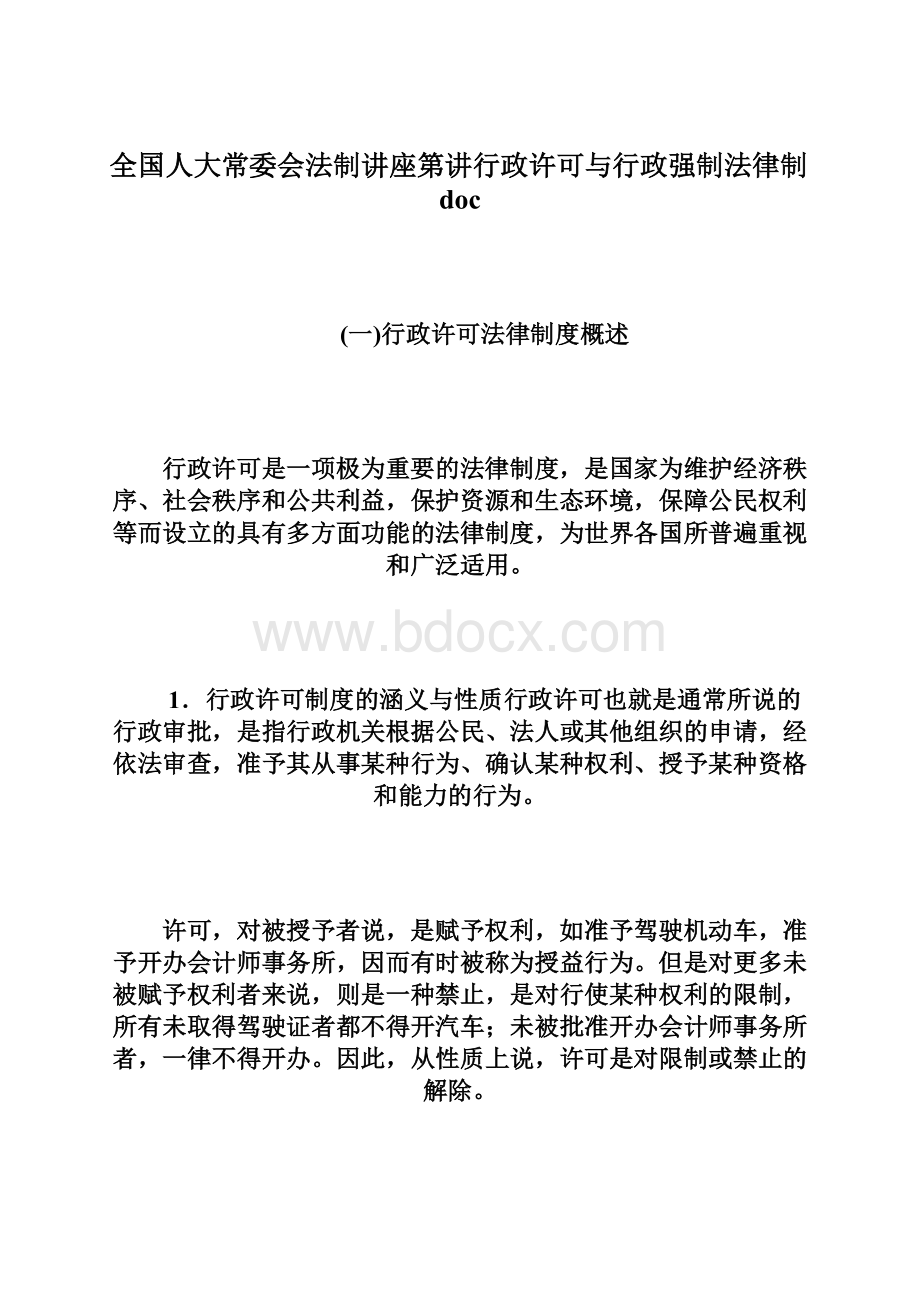 全国人大常委会法制讲座第讲行政许可与行政强制法律制doc

(一)行政许可法律制度概述

行政许可是一项极为重要的法律制度，是国家为维护经济秩序、社会秩序和公共利益，保护资源和生态环境，保障公民权利等而设立的具有多方面功能的法律制度，为世界各国所普遍重视和广泛适用。

www.bdocx.com

1．行政许可制度的涵义与性质行政许可也就是通常所说的行政审批，是指行政机关根据公民、法人或其他组织的申请，经依法审查，准予其从事某种行为、确认某种权利、授予某种资格和能力的行为。

许可，对被授予者说，是赋予权利，如准予驾驶机动车，准予开办会计师事务所，因而有时被称为授益行为。但是对更多未被赋予权利者来说，则是一种禁止，是对行使某种权利的限制，所有未取得驾驶证者都不得开汽车；未被批准开办会计师事务所者，一律不得开办。因此，从性质上说，许可是对限制或禁止的解除。